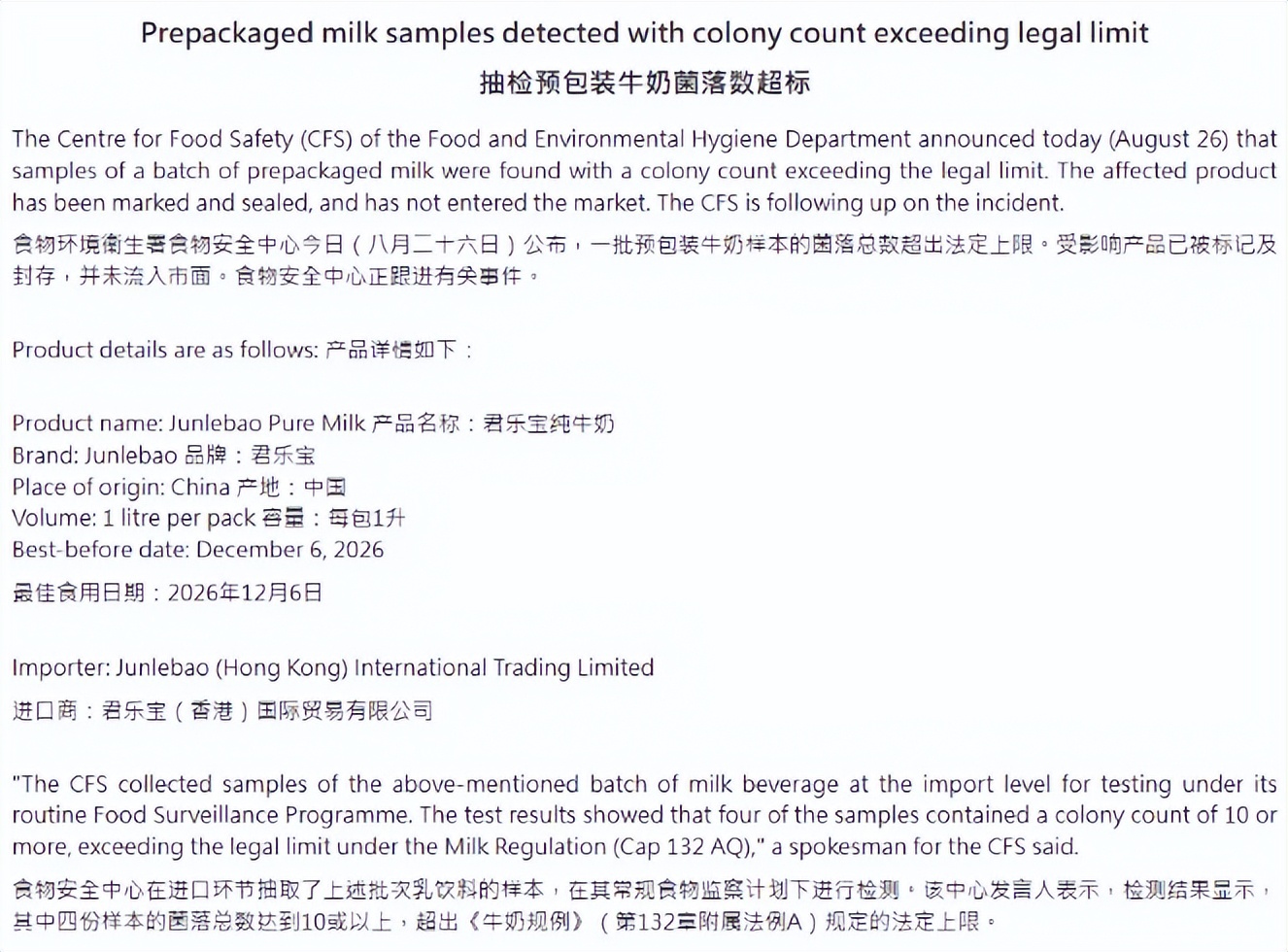 Prepackaged milk samples detected with colony count exceeding legal limit

抽检预包装牛奶菌落数超标

The Centre for Food Safety (CFS) of the Food and Environmental Hygiene Department announced today (August 26) that samples of a batch of prepackaged milk were found with a colony count exceeding the legal limit. The affected product has been marked and sealed, and has not entered the market. The CFS is following up on the incident.

食物环境衞生署食物安全中心今日（八月二十六日）公布，一批预包装牛奶样本的菌落总数超出法定上限。受影响产品已被标记及封存，并未流入市面。食物安全中心正跟进有关事件。

Product details are as follows: 产品详情如下：

Product name: Junlebao Pure Milk 产品名称：君乐宝纯牛奶
Brand: Junlebao 品牌：君乐宝
Place of origin: China 产地：中国
Volume: 1 litre per pack 容量：每包1升
Best-before date: December 6, 2026

最佳食用日期：2026年12月6日

Importer: Junlebao (Hong Kong) International Trading Limited

进口商：君乐宝（香港）国际贸易有限公司

"The CFS collected samples of the above-mentioned batch of milk beverage at the import level for testing under its routine Food Surveillance Programme. The test results showed that four of the samples contained a colony count of 10 or more, exceeding the legal limit under the Milk Regulation (Cap 132 AQ)," a spokesman for the CFS said.

食物安全中心在进口环节抽取了上述批次乳饮料的样本，在其常规食物监察计划下进行检测。该中心发言人表示，检测结果显示，其中四份样本的菌落总数达到10或以上，超出《牛奶规例》（第132章附属法例A）规定的法定上限。